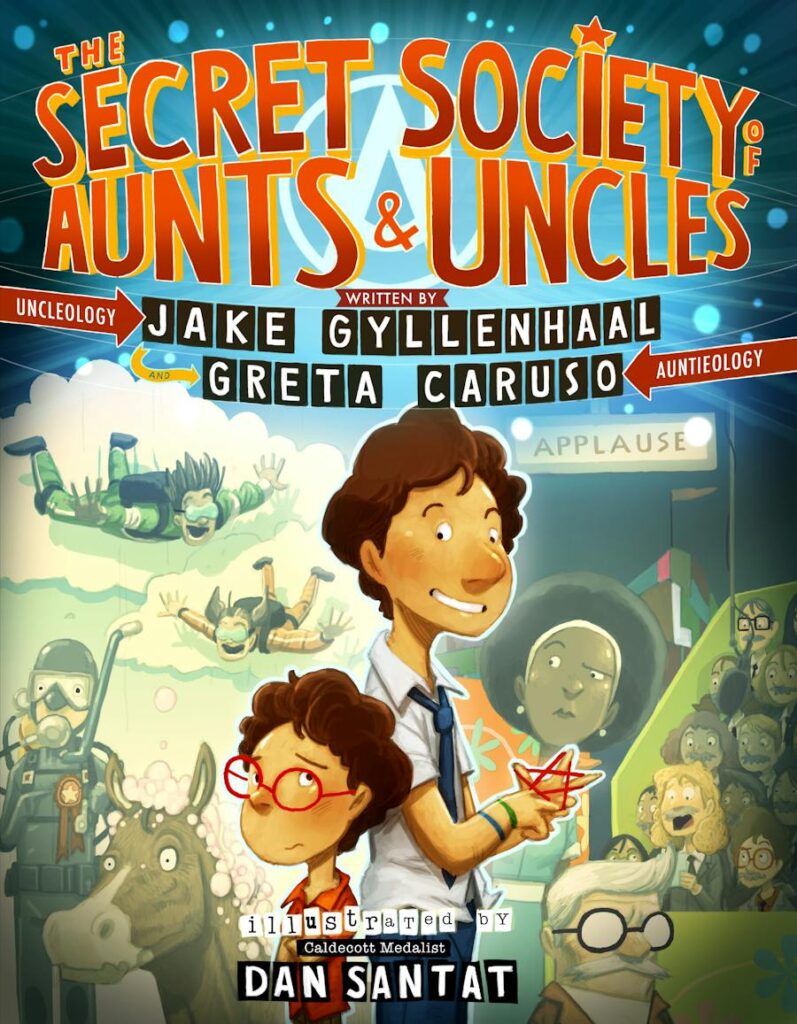 THE SECRET SOCIETY OF AUNTS & UNCLES

UNCLEOLOGY

WRITTEN BY

JAKE GYLLENHAAL

AND

GRETA CARUSO

AUNTIEOLOGY

APPLAUSE

illustrated by

Caldecott Medalist

DAN SANTAT